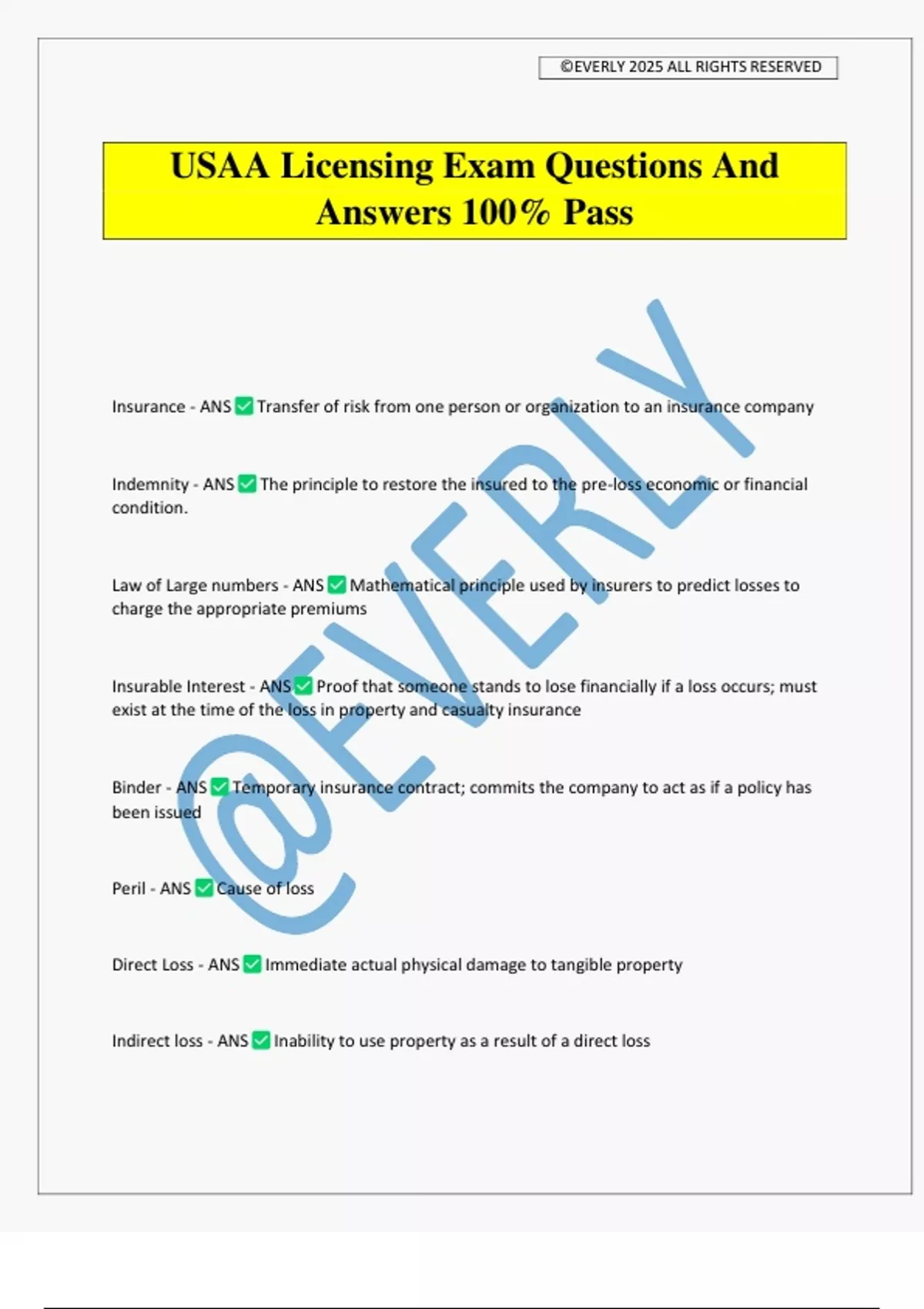 ©EVERLY 2025 ALL RIGHTS RESERVED

USAA Licensing Exam Questions And Answers 100% Pass

@EVERLY

Insurance - ANS ✅ Transfer of risk from one person or organization to an insurance company

Indemnity - ANS ✅ The principle to restore the insured to the pre-loss economic or financial condition.

Law of Large numbers - ANS ✅ Mathematical principle used by insurers to predict losses to charge the appropriate premiums

Insurable Interest - ANS ✅ Proof that someone stands to lose financially if a loss occurs; must exist at the time of the loss in property and casualty insurance

Binder - ANS ✅ Temporary insurance contract; commits the company to act as if a policy has been issued

Peril - ANS ✅ Cause of loss

Direct Loss - ANS ✅ Immediate actual physical damage to tangible property

Indirect loss - ANS ✅ Inability to use property as a result of a direct loss